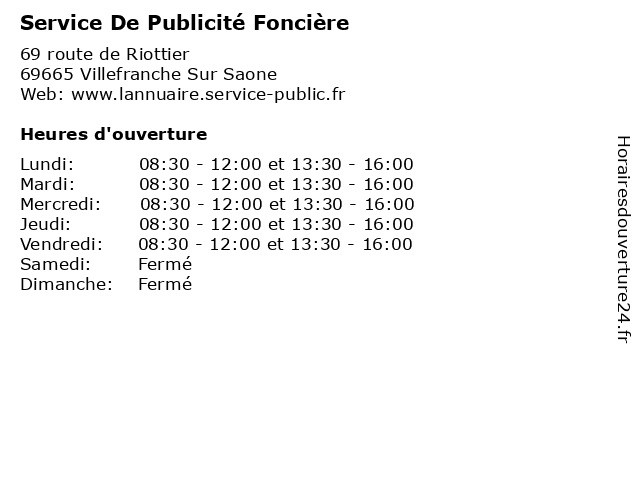 Service De Publicité Foncière

69 route de Riottier
69665 Villefranche Sur Saone
Web: www.lannuaire.service-public.fr

Heures d'ouverture

| | |
|---|---|
| Lundi: | 08:30 - 12:00 et 13:30 - 16:00 |
| Mardi: | 08:30 - 12:00 et 13:30 - 16:00 |
| Mercredi: | 08:30 - 12:00 et 13:30 - 16:00 |
| Jeudi: | 08:30 - 12:00 et 13:30 - 16:00 |
| Vendredi: | 08:30 - 12:00 et 13:30 - 16:00 |
| Samedi: | Fermé |
| Dimanche: | Fermé |

Horairesdouverture24.fr